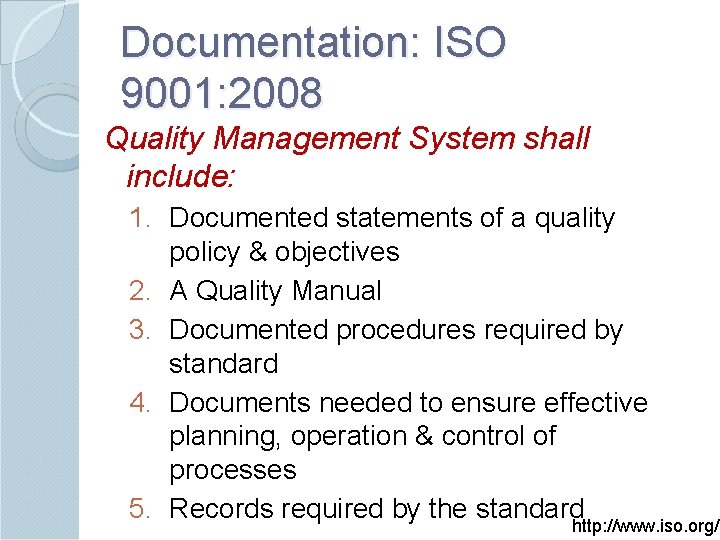 Documentation: ISO 9001:2008

Quality Management System shall include:

1. Documented statements of a quality policy & objectives
2. A Quality Manual
3. Documented procedures required by standard
4. Documents needed to ensure effective planning, operation & control of processes
5. Records required by the standard

http://www.iso.org/